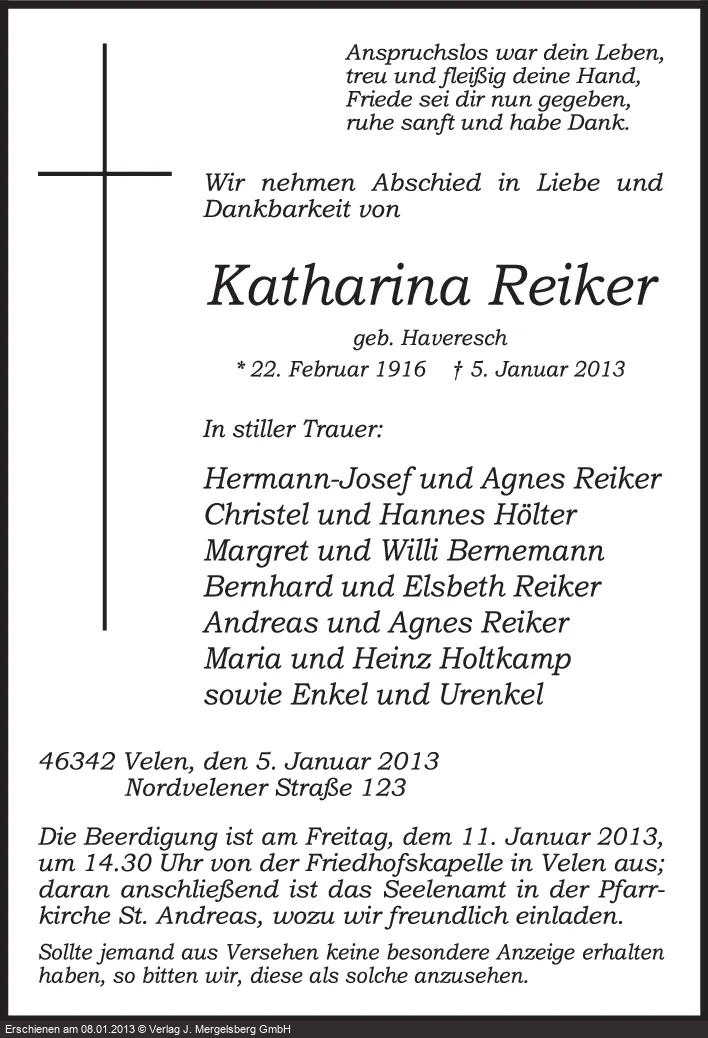 Anspruchslos war dein Leben,
treu und fleißig deine Hand,
Friede sei dir nun gegeben,
ruhe sanft und habe Dank.

Wir nehmen Abschied in Liebe und Dankbarkeit von

Katharina Reiker

geb. Haveresch

* 22. Februar 1916 † 5. Januar 2013

In stiller Trauer:

Hermann-Josef und Agnes Reiker
Christel und Hannes Hölter
Margret und Willi Bernemann
Bernhard und Elsbeth Reiker
Andreas und Agnes Reiker
Maria und Heinz Holtkamp
sowie Enkel und Urenkel

46342 Velen, den 5. Januar 2013
Nordvelener Straße 123

Die Beerdigung ist am Freitag, dem 11. Januar 2013, um 14.30 Uhr von der Friedhofskapelle in Velen aus; daran anschließend ist das Seelenamt in der Pfarrkirche St. Andreas, wozu wir freundlich einladen.

Sollte jemand aus Versehen keine besondere Anzeige erhalten haben, so bitten wir, diese als solche anzusehen.

Erschienen am 08.01.2013 © Verlag J. Mergelsberg GmbH